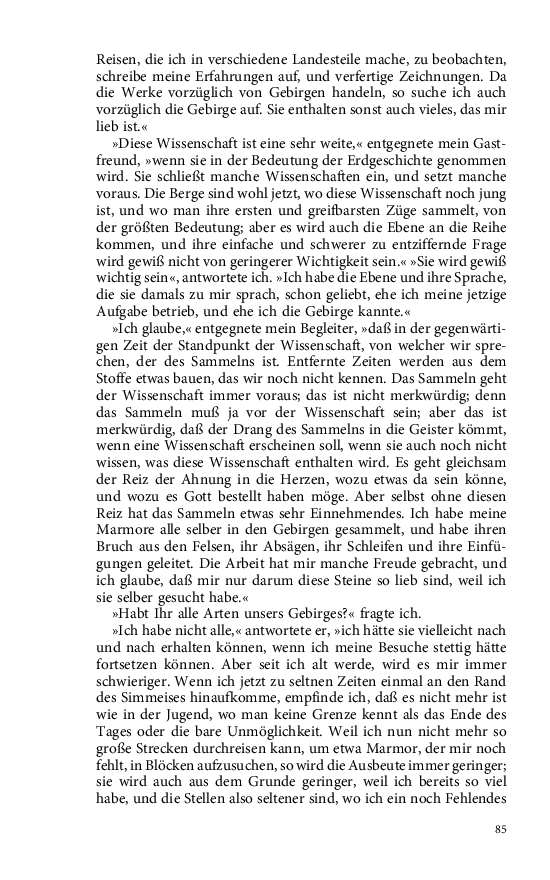 Reisen, die ich in verschiedene Landesteile mache, zu beobachten, schreibe meine Erfahrungen auf, und verfertige Zeichnungen. Da die Werke vorzüglich von Gebirgen handeln, so suche ich auch vorzüglich die Gebirge auf. Sie enthalten sonst auch vieles, das mir lieb ist.«

»Diese Wissenschaft ist eine sehr weite,« entgegnete mein Gastfreund, »wenn sie in der Bedeutung der Erdgeschichte genommen wird. Sie schließt manche Wissenschaften ein, und setzt manche voraus. Die Berge sind wohl jetzt, wo diese Wissenschaft noch jung ist, und wo man ihre ersten und greifbarsten Züge sammelt, von der größten Bedeutung; aber es wird auch die Ebene an die Reihe kommen, und ihre einfache und schwerer zu entziffernde Frage wird gewiß nicht von geringerer Wichtigkeit sein.« »Sie wird gewiß wichtig sein«, antwortete ich. »Ich habe die Ebene und ihre Sprache, die sie damals zu mir sprach, schon geliebt, ehe ich meine jetzige Aufgabe betrieb, und ehe ich die Gebirge kannte.«

»Ich glaube,« entgegnete mein Begleiter, »daß in der gegenwärtigen Zeit der Standpunkt der Wissenschaft, von welcher wir sprechen, der des Sammelns ist. Entfernte Zeiten werden aus dem Stoffe etwas bauen, das wir noch nicht kennen. Das Sammeln geht der Wissenschaft immer voraus; das ist nicht merkwürdig; denn das Sammeln muß ja vor der Wissenschaft sein; aber das ist merkwürdig, daß der Drang des Sammelns in die Geister kömmt, wenn eine Wissenschaft erscheinen soll, wenn sie auch noch nicht wissen, was diese Wissenschaft enthalten wird. Es geht gleichsam der Reiz der Ahnung in die Herzen, wozu etwas da sein könne, und wozu es Gott bestellt haben möge. Aber selbst ohne diesen Reiz hat das Sammeln etwas sehr Einnehmendes. Ich habe meine Marmore alle selber in den Gebirgen gesammelt, und habe ihren Bruch aus den Felsen, ihr Absägen, ihr Schleifen und ihre Einfügungen geleitet. Die Arbeit hat mir manche Freude gebracht, und ich glaube, daß mir nur darum diese Steine so lieb sind, weil ich sie selber gesucht habe.«

»Habt Ihr alle Arten unsers Gebirges?« fragte ich.

»Ich habe nicht alle,« antwortete er, »ich hätte sie vielleicht nach und nach erhalten können, wenn ich meine Besuche stettig hätte fortsetzen können. Aber seit ich alt werde, wird es mir immer schwieriger. Wenn ich jetzt zu seltnen Zeiten einmal an den Rand des Simmeises hinaufkomme, empfinde ich, daß es nicht mehr ist wie in der Jugend, wo man keine Grenze kennt als das Ende des Tages oder die bare Unmöglichkeit. Weil ich nun nicht mehr so große Strecken durchreisen kann, um etwa Marmor, der mir noch fehlt, in Blöcken aufzusuchen, so wird die Ausbeute immer geringer; sie wird auch aus dem Grunde geringer, weil ich bereits so viel habe, und die Stellen also seltener sind, wo ich ein noch Fehlendes

85